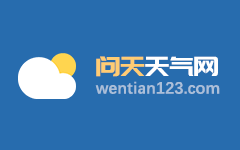 问天天气网
wentian123.com